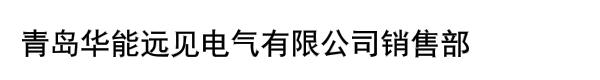 青岛华能远见电气有限公司销售部